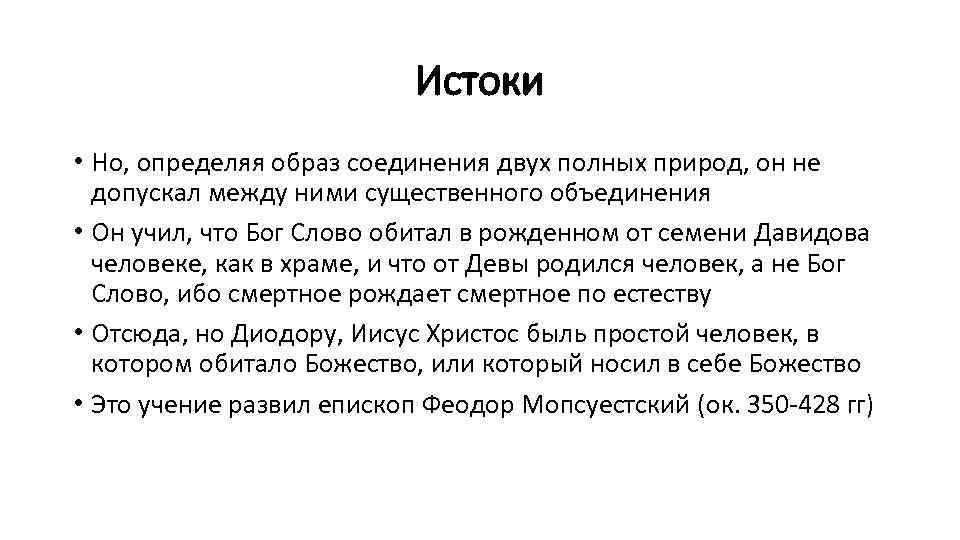 Истоки

• Но, определяя образ соединения двух полных природ, он не допускал между ними существенного объединения

• Он учил, что Бог Слово обитал в рожденном от семени Давидова человеке, как в храме, и что от Девы родился человек, а не Бог Слово, ибо смертное рождает смертное по естеству

• Отсюда, но Диодору, Иисус Христос быль простой человек, в котором обитало Божество, или который носил в себе Божество

• Это учение развил епископ Феодор Мопсуестский (ок. 350-428 гг)